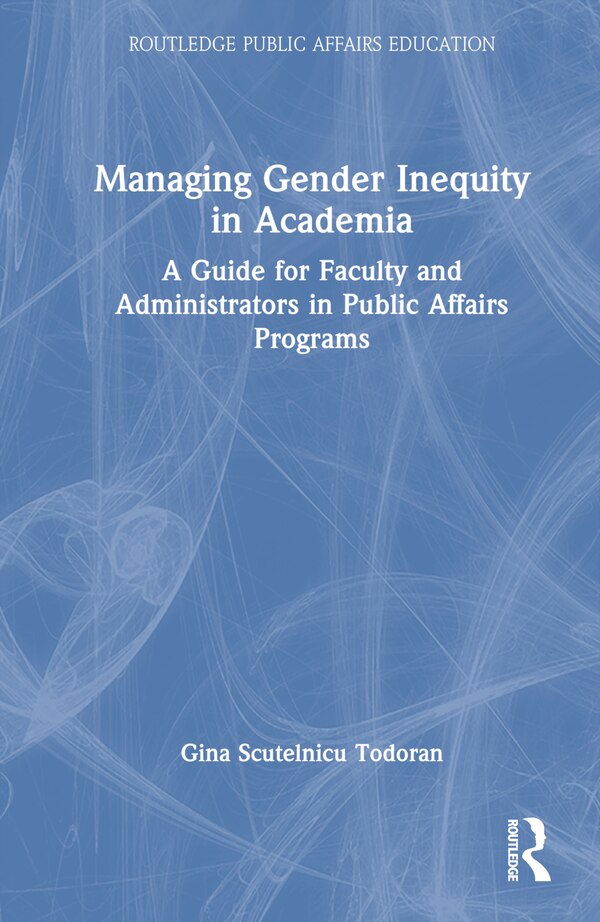 ROUTLEDGE PUBLIC AFFAIRS EDUCATION

Managing Gender Inequity in Academia

A Guide for Faculty and Administrators in Public Affairs Programs

Gina Scutelnicu Todoran

ROUTLEDGE